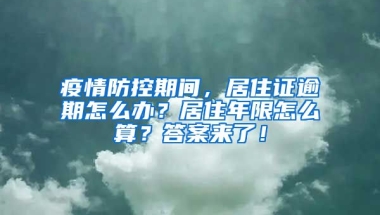 疫情防控期间，居住证逾期怎么办？居住年限怎么算？答案来了！